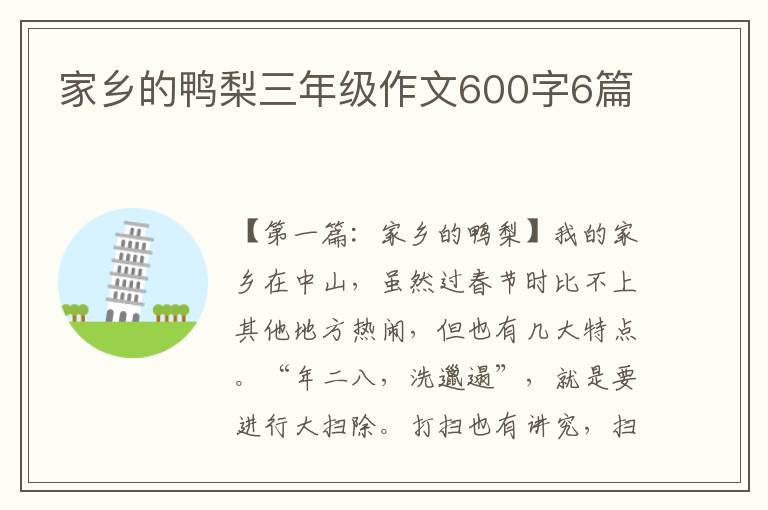 家乡的鸭梨三年级作文600字6篇

【第一篇：家乡的鸭梨】我的家乡在中山，虽然过春节时比不上其他地方热闹，但也有几大特点。“年二八，洗邋遢”，就是要进行大扫除。打扫也有讲究，扫